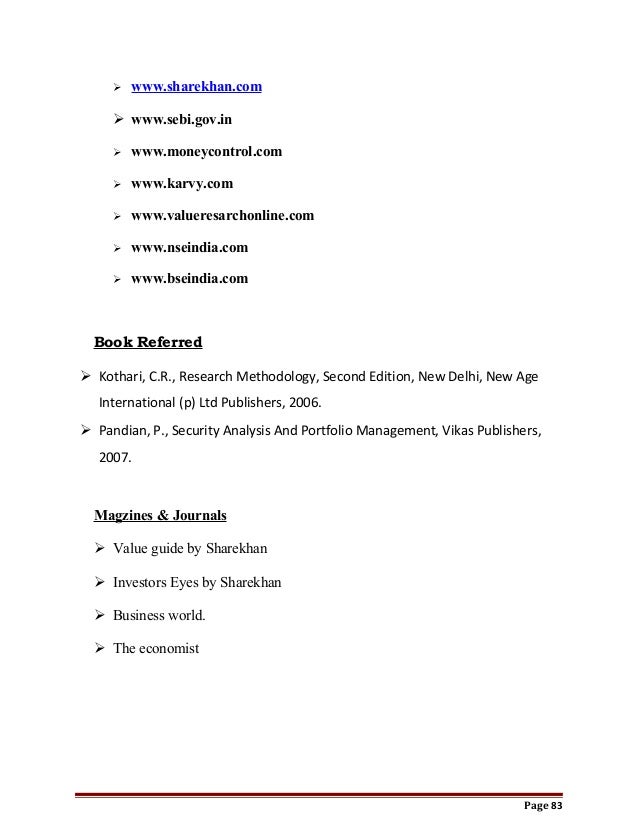 ➢ www.sharekhan.com

➢ www.sebi.gov.in

➢ www.moneycontrol.com

➢ www.karvy.com

➢ www.valueresarchonline.com

➢ www.nseindia.com

➢ www.bseindia.com

Book Referred

➢ Kothari, C.R., Research Methodology, Second Edition, New Delhi, New Age International (p) Ltd Publishers, 2006.

➢ Pandian, P., Security Analysis And Portfolio Management, Vikas Publishers, 2007.

Magzines & Journals

➢ Value guide by Sharekhan

➢ Investors Eyes by Sharekhan

➢ Business world.

➢ The economist

Page 83